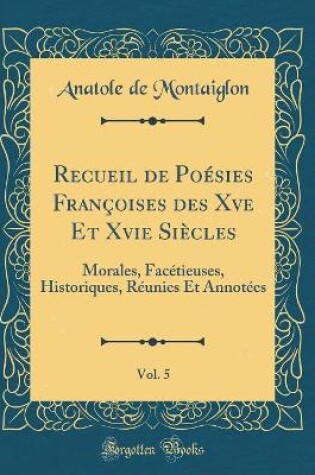 Anatole de Montaiglon

Recueil de Poésies Françoises des Xve Et Xvie Siècles

Morales, Facétieuses, Historiques, Réunies Et Annotées

Vol. 5

Forgotten Books